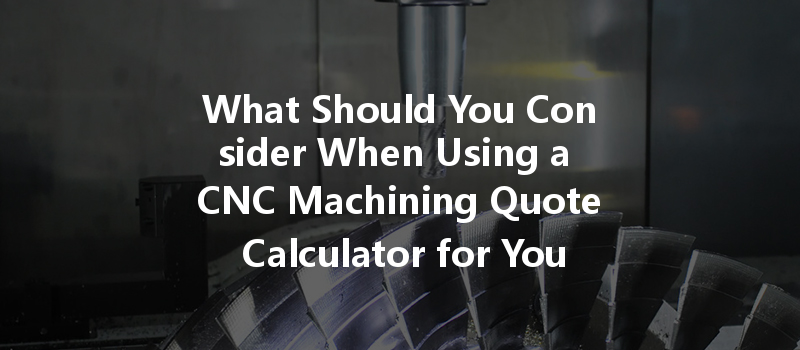 What Should You Con sider When Using a CNC Machining Quote Calculator for You